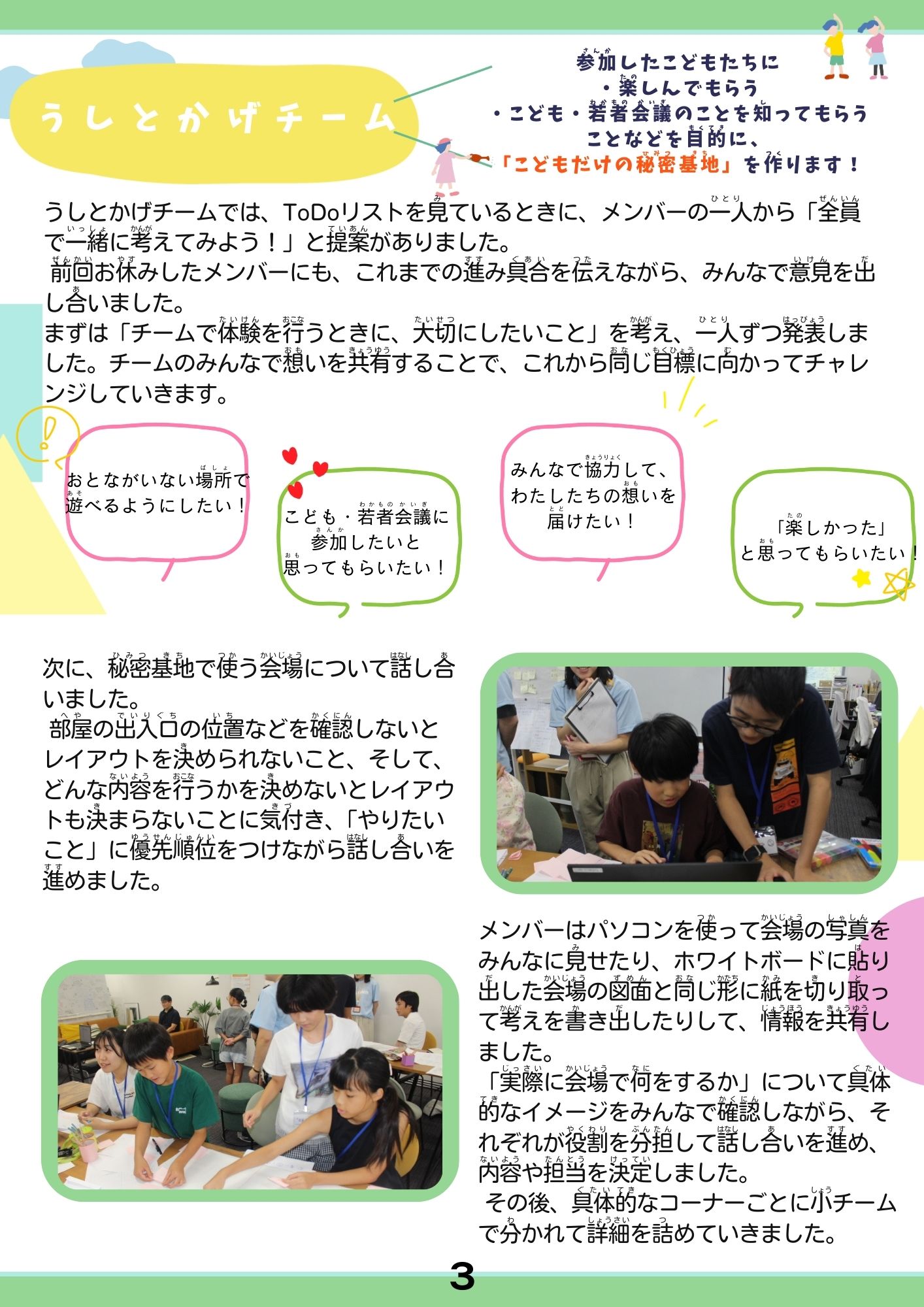 うしとかげチーム

参加したこどもたちに
・楽しんでもらう
・こども・若者会議のことを知ってもらう
ことなどを目的に、
「こどもだけの秘密基地」を作ります！

うしとかげチームでは、ToDoリストを見ているときに、メンバーの一人から「全員で一緒に考えてみよう！」と提案がありました。
前回お休みしたメンバーにも、これまでの進み具合を伝えながら、みんなで意見を出し合いました。
まずは「チームで体験を行うときに、大切にしたいこと」を考え、一人ずつ発表しました。チームのみんなで想いを共有することで、これから同じ目標に向かってチャレンジしていきます。

おとながいない場所で遊べるようにしたい！

こども・若者会議に参加したいと思ってもらいたい！

みんなで協力して、わたしたちの想いを届けたい！

「楽しかった」と思ってもらいたい！

次に、秘密基地で使う会場について話し合いました。
部屋の出入口の位置などを確認しないとレイアウトを決められないこと、そして、どんな内容を行うかを決めないとレイアウトも決まらないことに気付き、「やりたいこと」に優先順位をつけながら話し合いを進めました。

メンバーはパソコンを使って会場の写真をみんなに見せたり、ホワイトボードに貼り出した会場の図面と同じ形に紙を切り取って考えを書き出したりして、情報を共有しました。
「実際に会場で何をするか」について具体的なイメージをみんなで確認しながら、それぞれが役割を分担して話し合いを進め、内容や担当を決定しました。
その後、具体的なコーナーごとに小チームで分かれて詳細を詰めていきました。

3